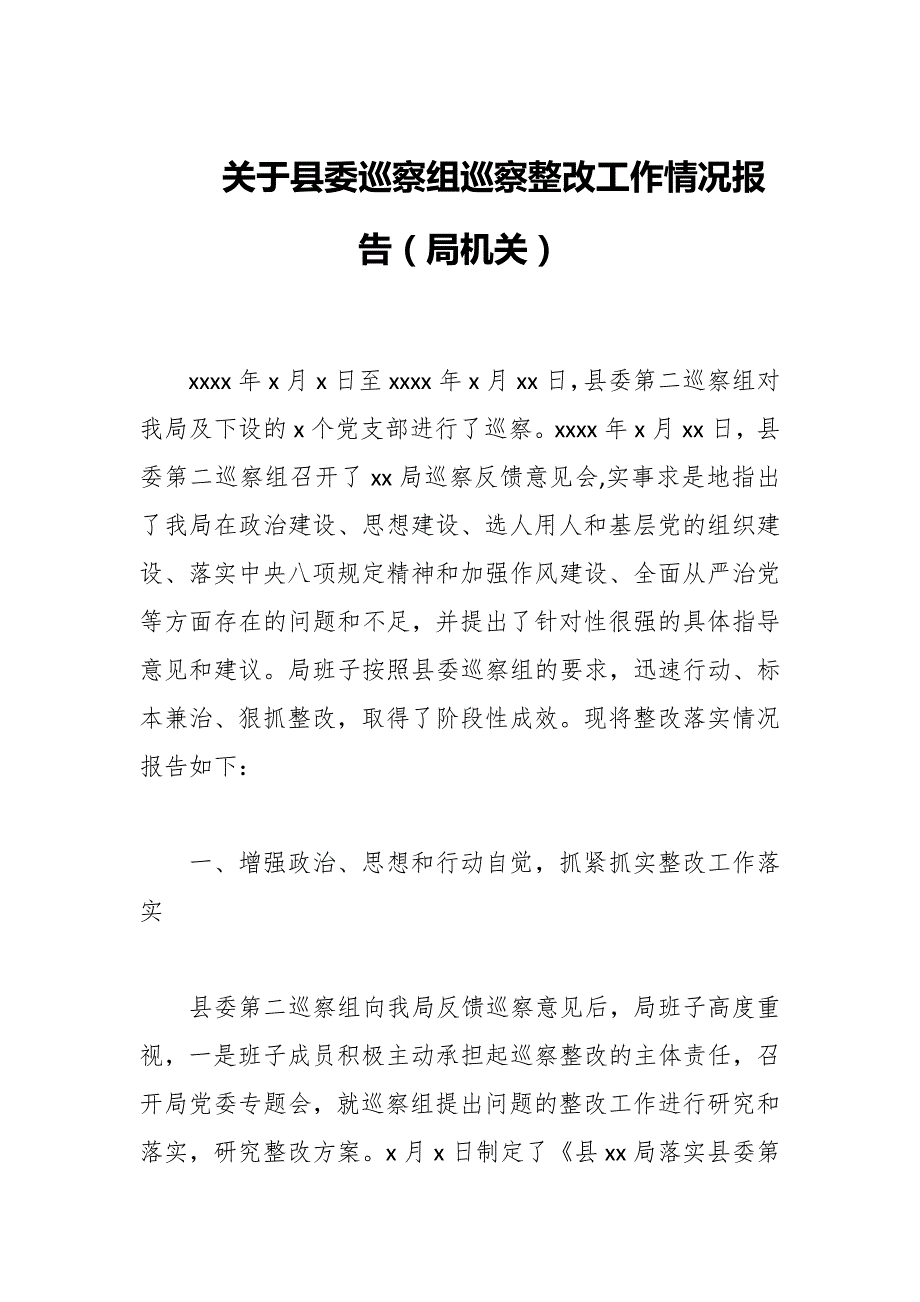 关于县委巡察组巡察整改工作情况报告（局机关）

xxxx 年 x 月 x 日至 xxxx 年 x 月 xx 日，县委第二巡察组对我局及下设的 x 个党支部进行了巡察。xxxx 年 x 月 xx 日，县委第二巡察组召开了 xx 局巡察反馈意见会,实事求是地指出了我局在政治建设、思想建设、选人用人和基层党的组织建设、落实中央八项规定精神和加强作风建设、全面从严治党等方面存在的问题和不足，并提出了针对性很强的具体指导意见和建议。局班子按照县委巡察组的要求，迅速行动、标本兼治、狠抓整改，取得了阶段性成效。现将整改落实情况报告如下：

一、增强政治、思想和行动自觉，抓紧抓实整改工作落实

县委第二巡察组向我局反馈巡察意见后，局班子高度重视，一是班子成员积极主动承担起巡察整改的主体责任，召开局党委专题会，就巡察组提出问题的整改工作进行研究和落实，研究整改方案。x 月 x 日制定了《县 xx 局落实县委第